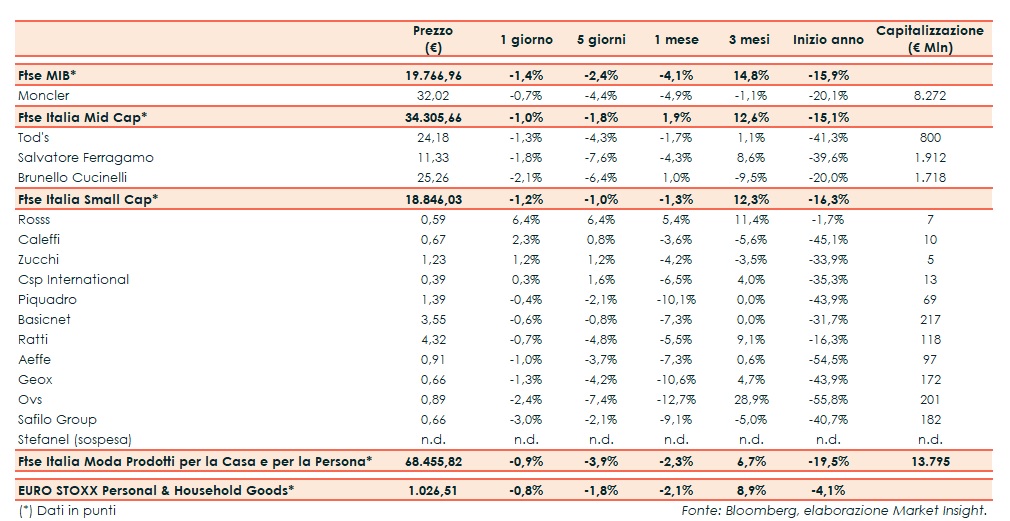 |  | Prezzo (€) | 1 giorno | 5 giorni | 1 mese | 3 mesi | Inizio anno | Capitalizzazione (€ Mln) |
|---|---|---|---|---|---|---|---|
| Ftse MIB* | 19.766,96 | -1,4% | -2,4% | -4,1% | 14,8% | -15,9% |  |
| Moncler | 32,02 | -0,7% | -4,4% | -4,9% | -1,1% | -20,1% | 8.272 |
| Ftse Italia Mid Cap* | 34.305,66 | -1,0% | -1,8% | 1,9% | 12,6% | -15,1% |  |
| Tod's | 24,18 | -1,3% | -4,3% | -1,7% | 1,1% | -41,3% | 800 |
| Salvatore Ferragamo | 11,33 | -1,8% | -7,6% | -4,3% | 8,6% | -39,6% | 1.912 |
| Brunello Cucinelli | 25,26 | -2,1% | -6,4% | 1,0% | -9,5% | -20,0% | 1.718 |
| Ftse Italia Small Cap* | 18.846,03 | -1,2% | -1,0% | -1,3% | 12,3% | -16,3% |  |
| Rosss | 0,59 | 6,4% | 6,4% | 5,4% | 11,4% | -1,7% | 7 |
| Caleffi | 0,67 | 2,3% | 0,8% | -3,6% | -5,6% | -45,1% | 10 |
| Zucchi | 1,23 | 1,2% | 1,2% | -4,2% | -3,5% | -33,9% | 5 |
| Csp International | 0,39 | 0,3% | 1,6% | -6,5% | 4,0% | -35,3% | 13 |
| Piquadro | 1,39 | -0,4% | -2,1% | -10,1% | 0,0% | -43,9% | 69 |
| Basicnet | 3,55 | -0,6% | -0,8% | -7,3% | 0,0% | -31,7% | 217 |
| Ratti | 4,32 | -0,7% | -4,8% | -5,5% | 9,1% | -16,3% | 118 |
| Aeffe | 0,91 | -1,0% | -3,7% | -7,3% | 0,6% | -54,5% | 97 |
| Geox | 0,66 | -1,3% | -4,2% | -10,6% | 4,7% | -43,9% | 172 |
| Ovs | 0,89 | -2,4% | -7,4% | -12,7% | 28,9% | -55,8% | 201 |
| Safilo Group | 0,66 | -3,0% | -2,1% | -9,1% | -5,0% | -40,7% | 182 |
| Stefanel (sospesa) | n.d. | n.d. | n.d. | n.d. | n.d. | n.d. | n.d. |
| Ftse Italia Moda Prodotti per la Casa e per la Persona* | 68.455,82 | -0,9% | -3,9% | -2,3% | 6,7% | -19,5% | 13.795 |
| EURO STOXX Personal & Household Goods* | 1.026,51 | -0,8% | -1,8% | -2,1% | 8,9% | -4,1% |  |

(*) Dati in punti

Fonte: Bloomberg, elaborazione Market Insight.